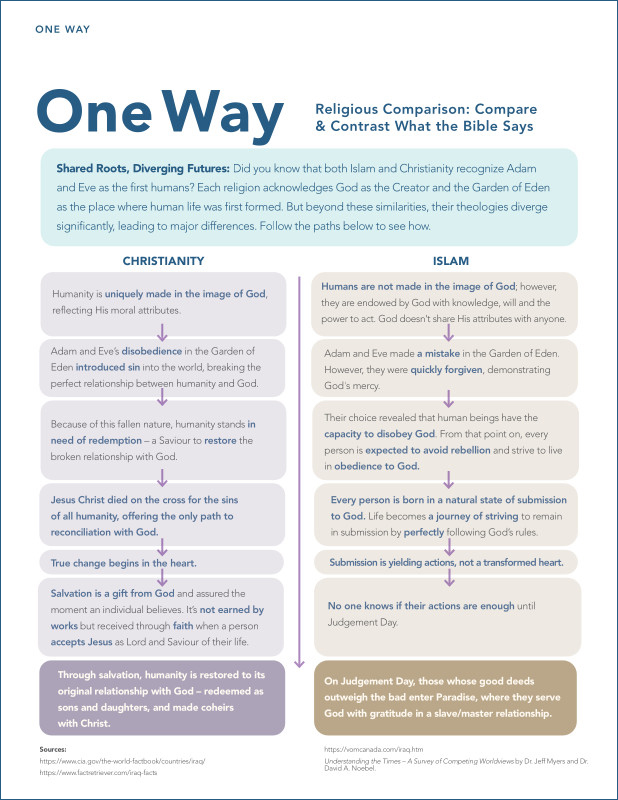 ONE WAY

One Way

Religious Comparison: Compare & Contrast What the Bible Says

Shared Roots, Diverging Futures: Did you know that both Islam and Christianity recognize Adam and Eve as the first humans? Each religion acknowledges God as the Creator and the Garden of Eden as the place where human life was first formed. But beyond these similarities, their theologies diverge significantly, leading to major differences. Follow the paths below to see how.

CHRISTIANITY

Humanity is uniquely made in the image of God, reflecting His moral attributes.

Adam and Eve's disobedience in the Garden of Eden introduced sin into the world, breaking the perfect relationship between humanity and God.

Because of this fallen nature, humanity stands in need of redemption – a Saviour to restore the broken relationship with God.

Jesus Christ died on the cross for the sins of all humanity, offering the only path to reconciliation with God.

True change begins in the heart.

Salvation is a gift from God and assured the moment an individual believes. It's not earned by works but received through faith when a person accepts Jesus as Lord and Saviour of their life.

Through salvation, humanity is restored to its original relationship with God – redeemed as sons and daughters, and made coheirs with Christ.

ISLAM

Humans are not made in the image of God; however, they are endowed by God with knowledge, will and the power to act. God doesn't share His attributes with anyone.

Adam and Eve made a mistake in the Garden of Eden. However, they were quickly forgiven, demonstrating God's mercy.

Their choice revealed that human beings have the capacity to disobey God. From that point on, every person is expected to avoid rebellion and strive to live in obedience to God.

Every person is born in a natural state of submission to God. Life becomes a journey of striving to remain in submission by perfectly following God's rules.

Submission is yielding actions, not a transformed heart.

No one knows if their actions are enough until Judgement Day.

On Judgement Day, those whose good deeds outweigh the bad enter Paradise, where they serve God with gratitude in a slave/master relationship.

Sources:
https://www.cia.gov/the-world-factbook/countries/iraq/
https://www.factretriever.com/iraq-facts

https://vomcanada.com/iraq.htm
Understanding the Times – A Survey of Competing Worldviews by Dr. Jeff Myers and Dr. David A. Noebel.